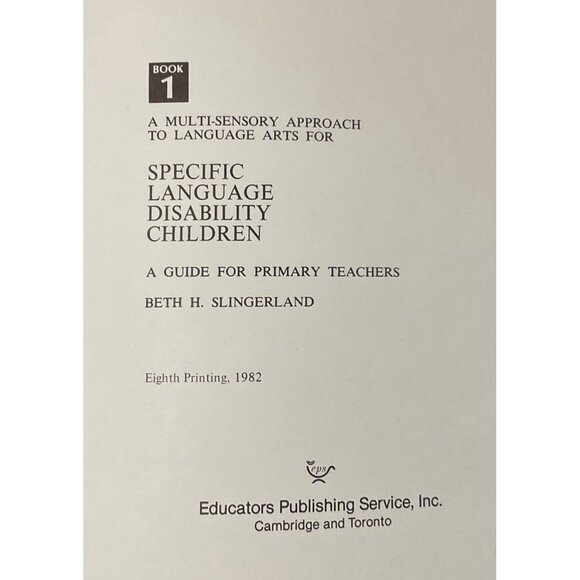 BOOK
1

A MULTI-SENSORY APPROACH TO LANGUAGE ARTS FOR

SPECIFIC LANGUAGE DISABILITY CHILDREN

A GUIDE FOR PRIMARY TEACHERS

BETH H. SLINGERLAND

Eighth Printing, 1982

eps

Educators Publishing Service, Inc.
Cambridge and Toronto